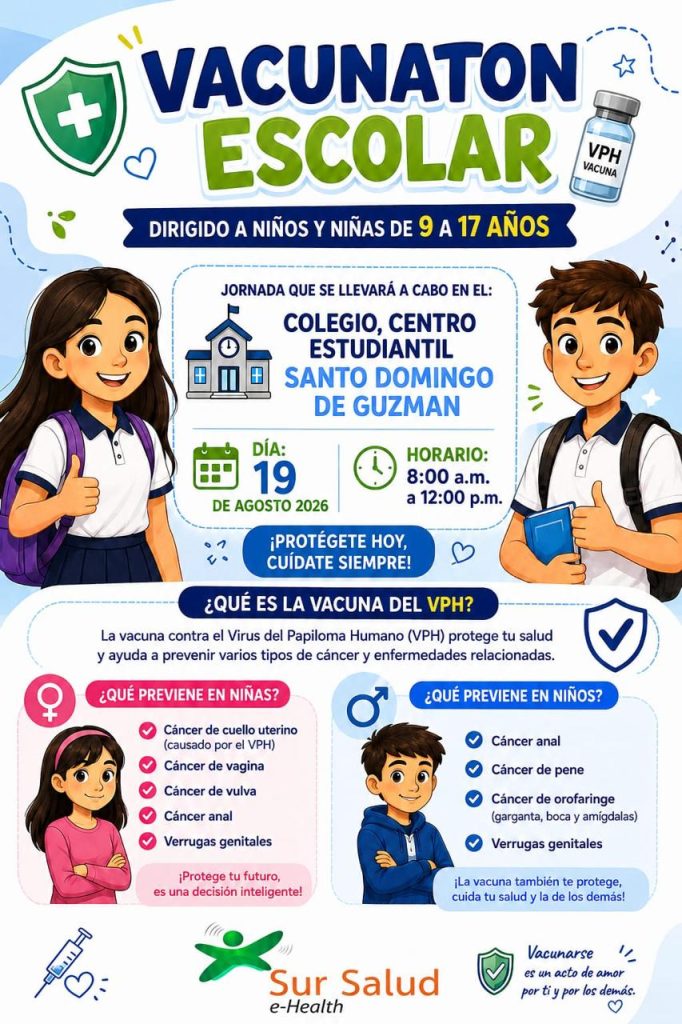 VACUNATON ESCOLAR

VPH VACUNA

DIRIGIDO A NIÑOS Y NIÑAS DE 9 A 17 AÑOS

JORNADA QUE SE LLEVARÁ A CABO EN EL:

COLEGIO, CENTRO ESTUDIANTIL SANTO DOMINGO DE GUZMAN

DÍA: 19 DE AGOSTO 2026

HORARIO: 8:00 a.m. a 12:00 p.m.

¡PROTÉGETE HOY, CUÍDATE SIEMPRE!

¿QUÉ ES LA VACUNA DEL VPH?

La vacuna contra el Virus del Papiloma Humano (VPH) protege tu salud y ayuda a prevenir varios tipos de cáncer y enfermedades relacionadas.

¿QUÉ PREVIENE EN NIÑAS?

Cáncer de cuello uterino (causado por el VPH)
Cáncer de vagina
Cáncer de vulva
Cáncer anal
Verrugas genitales

¡Protege tu futuro, es una decisión inteligente!

¿QUÉ PREVIENE EN NIÑOS?

Cáncer anal
Cáncer de pene
Cáncer de orofaringe (garganta, boca y amígdalas)
Verrugas genitales

¡La vacuna también te protege, cuida tu salud y la de los demás!

Sur Salud e-Health

Vacunarse es un acto de amor por ti y por los demás.